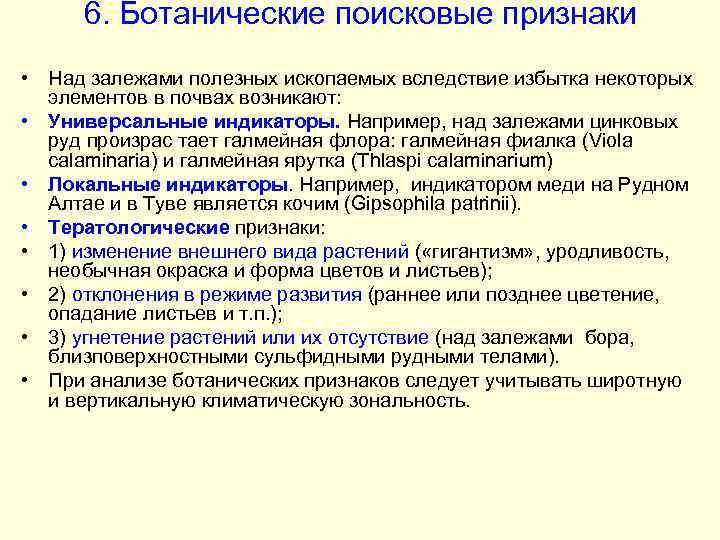 6. Ботанические поисковые признаки

• Над залежами полезных ископаемых вследствие избытка некоторых элементов в почвах возникают:

• Универсальные индикаторы. Например, над залежами цинковых руд произрас тает галмейная флора: галмейная фиалка (Viola calaminaria) и галмейная ярутка (Thlaspi calaminarium)

• Локальные индикаторы. Например, индикатором меди на Рудном Алтае и в Туве является кочим (Gipsophila patrinii).

• Тератологические признаки:

• 1) изменение внешнего вида растений («гигантизм», уродливость, необычная окраска и форма цветов и листьев);

• 2) отклонения в режиме развития (раннее или позднее цветение, опадание листьев и т.п.);

• 3) угнетение растений или их отсутствие (над залежами бора, близповерхностными сульфидными рудными телами).

• При анализе ботанических признаков следует учитывать широтную и вертикальную климатическую зональность.